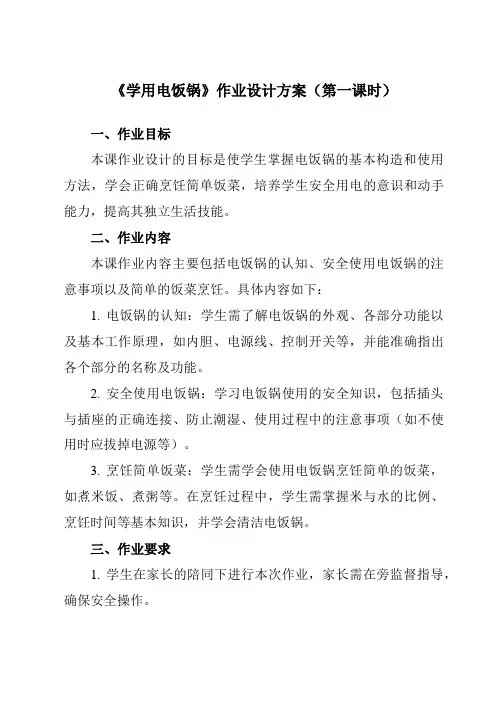 《学用电饭锅》作业设计方案（第一课时）

一、作业目标

本课作业设计的目标是使学生掌握电饭锅的基本构造和使用方法，学会正确烹饪简单饭菜，培养学生安全用电的意识和动手能力，提高其独立生活技能。

二、作业内容

本课作业内容主要包括电饭锅的认知、安全使用电饭锅的注意事项以及简单的饭菜烹饪。具体内容如下：

1. 电饭锅的认知：学生需了解电饭锅的外观、各部分功能以及基本工作原理，如内胆、电源线、控制开关等，并能准确指出各个部分的名称及功能。

2. 安全使用电饭锅：学习电饭锅使用的安全知识，包括插头与插座的正确连接、防止潮湿、使用过程中的注意事项（如不使用时应拔掉电源等）。

3. 烹饪简单饭菜：学生需学会使用电饭锅烹饪简单的饭菜，如煮米饭、煮粥等。在烹饪过程中，学生需掌握米与水的比例、烹饪时间等基本知识，并学会清洁电饭锅。

三、作业要求

1. 学生在家长的陪同下进行本次作业，家长需在旁监督指导，确保安全操作。